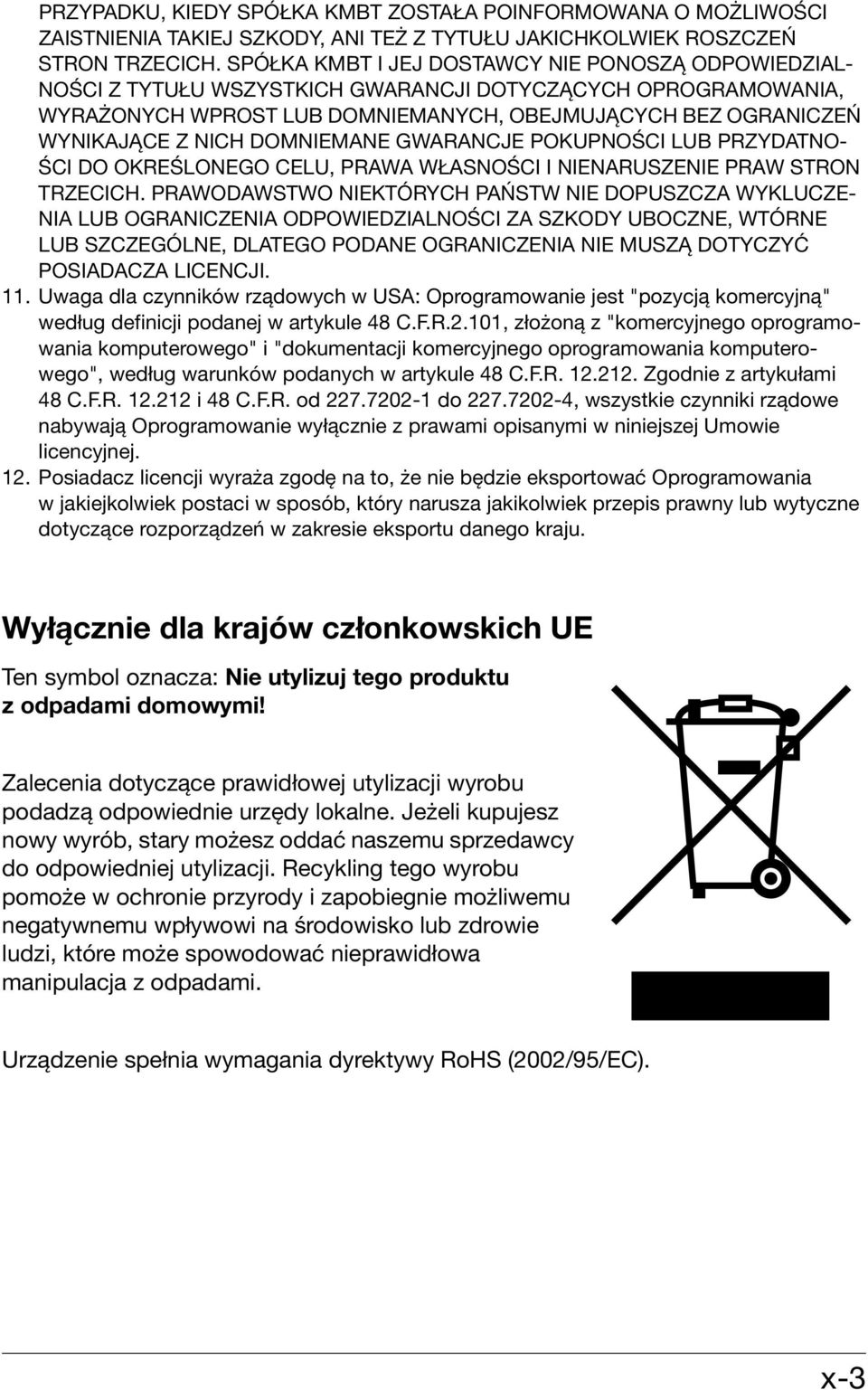 PRZYPADKU, KIEDY SPÓŁKA KMBT ZOSTAŁA POINFORMOWANA O MOŻLIWOŚCI ZAISTNIENIA TAKIEJ SZKODY, ANI TEŻ Z TYTUŁU JAKICHKOLWIEK ROSZCZEŃ STRON TRZECICH. SPÓŁKA KMBT I JEJ DOSTAWCY NIE PONOSZĄ ODPOWIEDZIALNOŚCI Z TYTUŁU WSZYSTKICH GWARANCJI DOTYCZĄCYCH OPROGRAMOWANIA, WYRAŻONYCH WPROST LUB DOMNIEMANYCH, OBEJMUJĄCYCH BEZ OGRANICZEŃ WYNIKAJĄCE Z NICH DOMNIEMANE GWARANCJE POKUPNOŚCI LUB PRZYDATNOŚCI DO OKREŚLONEGO CELU, PRAWA WŁASNOŚCI I NIENARUSZENIE PRAW STRON TRZECICH. PRAWODAWSTWO NIEKTÓRYCH PAŃSTW NIE DOPUSZCZA WYKLUCZENIA LUB OGRANICZENIA ODPOWIEDZIALNOŚCI ZA SZKODY UBOCZNE, WTÓRNE LUB SZCZEGÓLNE, DLATEGO PODANE OGRANICZENIA NIE MUSZĄ DOTYCZYĆ POSIADACZA LICENCJI.
11. Uwaga dla czynników rządowych w USA: Oprogramowanie jest "pozycją komercyjną" według definicji podanej w artykule 48 C.F.R.2.101, złożoną z "komercyjnego oprogramowania komputerowego" i "dokumentacji komercyjnego oprogramowania komputerowego", według warunków podanych w artykule 48 C.F.R. 12.212. Zgodnie z artykułami 48 C.F.R. 12.212 i 48 C.F.R. od 227.7202-1 do 227.7202-4, wszystkie czynniki rządowe nabywają Oprogramowanie wyłącznie z prawami opisanymi w niniejszej Umowie licencyjnej.
12. Posiadacz licencji wyraża zgodę na to, że nie będzie eksportować Oprogramowania w jakiejkolwiek postaci w sposób, który narusza jakikolwiek przepis prawny lub wytyczne dotyczące rozporządzeń w zakresie eksportu danego kraju.

Wyłącznie dla krajów członkowskich UE

Ten symbol oznacza: Nie utylizuj tego produktu z odpadami domowymi!

Zalecenia dotyczące prawidłowej utylizacji wyrobu podadzą odpowiednie urzędy lokalne. Jeżeli kupujesz nowy wyrób, stary możesz oddać naszemu sprzedawcy do odpowiedniej utylizacji. Recykling tego wyrobu pomoże w ochronie przyrody i zapobiegnie możliwemu negatywnemu wpływowi na środowisko lub zdrowie ludzi, które może spowodować nieprawidłowa manipulacja z odpadami.

Urządzenie spełnia wymagania dyrektywy RoHS (2002/95/EC).

x-3